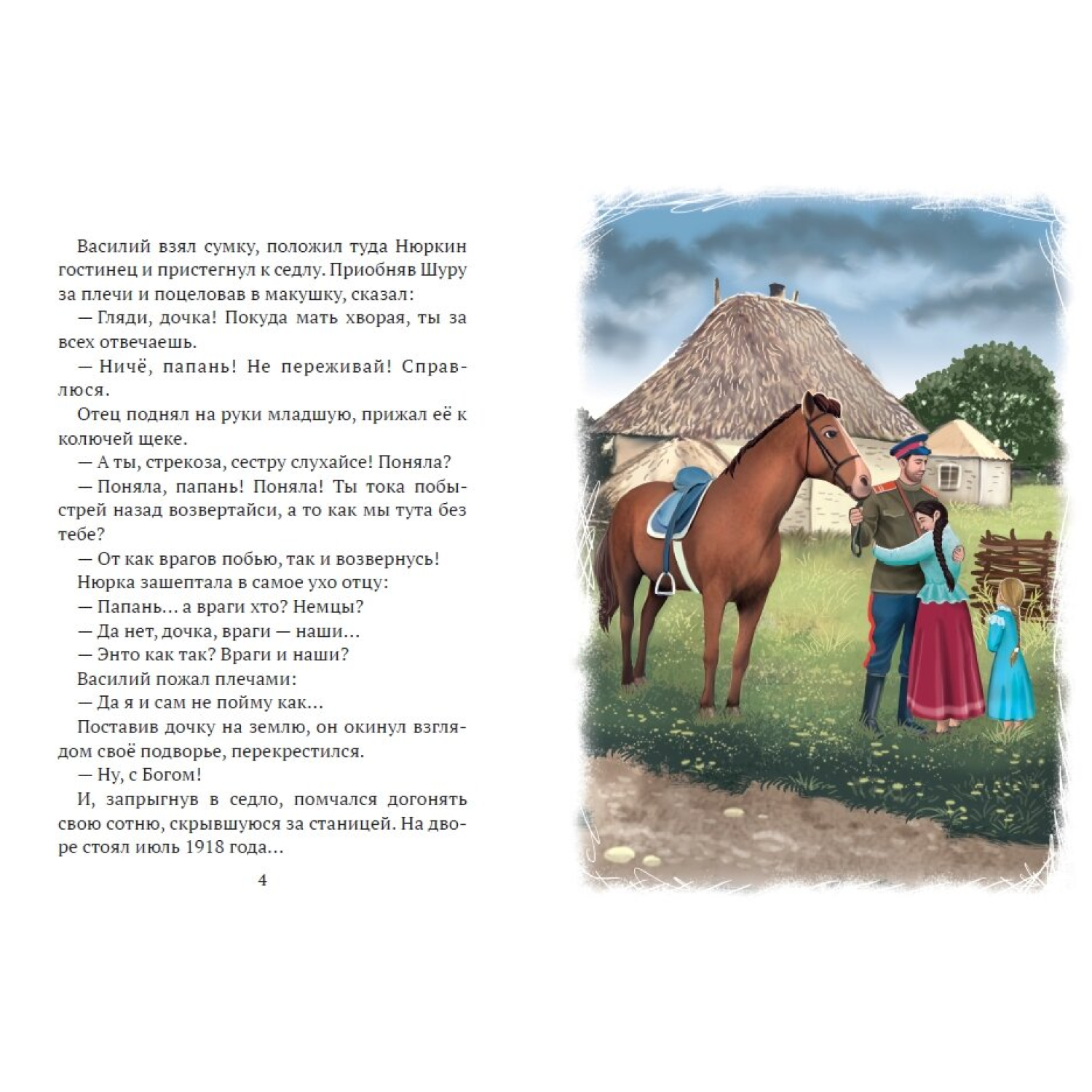 Василий взял сумку, положил туда Нюркин гостинец и пристегнул к седлу. Приобняв Шуру за плечи и поцеловав в макушку, сказал:

— Гляди, дочка! Покуда мать хворая, ты за всех отвечаешь.

— Ничё, папань! Не переживай! Справлюся.

Отец поднял на руки младшую, прижал её к колючей щеке.

— А ты, стрекоза, сестру слухайсе! Поняла?

— Поняла, папань! Поняла! Ты тока побыстрей назад возвертайси, а то как мы тута без тебе?

— От как врагов побью, так и возвернусь!

Нюрка зашептала в самое ухо отцу:

— Папань… а враги хто? Немцы?

— Да нет, дочка, враги — наши…

— Энто как так? Враги и наши?

Василий пожал плечами:

— Да я и сам не пойму как…

Поставив дочку на землю, он окинул взглядом своё подворье, перекрестился.

— Ну, с Богом!

И, запрыгнув в седло, помчался догонять свою сотню, скрывшуюся за станицей. На дворе стоял июль 1918 года…

4